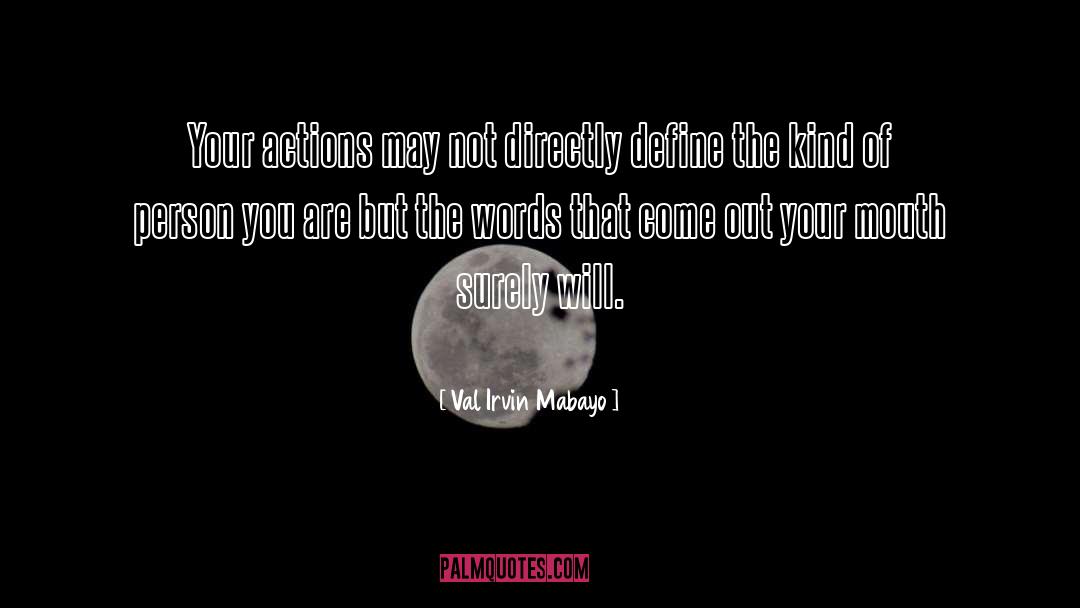 Your actions may not directly define the kind of person you are but the words that come out your mouth surely will.

[ Val Irvin Mabayo ]

PALMQUOTES.COM